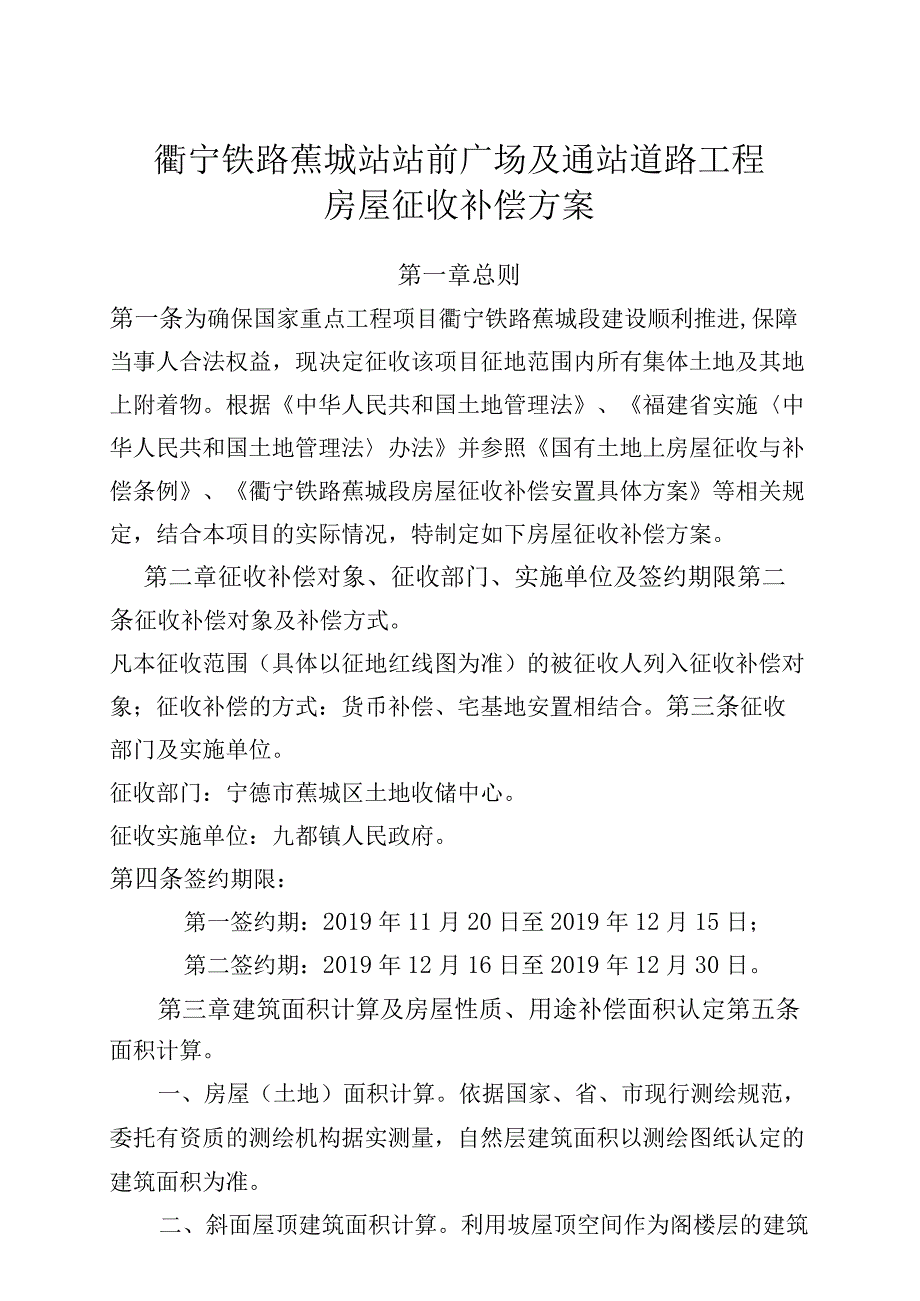 衢宁铁路蕉城站站前广场及通站道路工程
房屋征收补偿方案

第一章总则

第一条为确保国家重点工程项目衢宁铁路蕉城段建设顺利推进,保障当事人合法权益，现决定征收该项目征地范围内所有集体土地及其地上附着物。根据《中华人民共和国土地管理法》、《福建省实施〈中华人民共和国土地管理法〉办法》并参照《国有土地上房屋征收与补偿条例》、《衢宁铁路蕉城段房屋征收补偿安置具体方案》等相关规定，结合本项目的实际情况，特制定如下房屋征收补偿方案。

第二章征收补偿对象、征收部门、实施单位及签约期限第二条征收补偿对象及补偿方式。

凡本征收范围（具体以征地红线图为准）的被征收人列入征收补偿对象；征收补偿的方式：货币补偿、宅基地安置相结合。第三条征收部门及实施单位。

征收部门：宁德市蕉城区土地收储中心。

征收实施单位：九都镇人民政府。

第四条签约期限：

第一签约期：2019年11月20日至2019年12月15日；

第二签约期：2019年12月16日至2019年12月30日。

第三章建筑面积计算及房屋性质、用途补偿面积认定第五条面积计算。

一、房屋（土地）面积计算。依据国家、省、市现行测绘规范，委托有资质的测绘机构据实测量，自然层建筑面积以测绘图纸认定的建筑面积为准。

二、斜面屋顶建筑面积计算。利用坡屋顶空间作为阁楼层的建筑